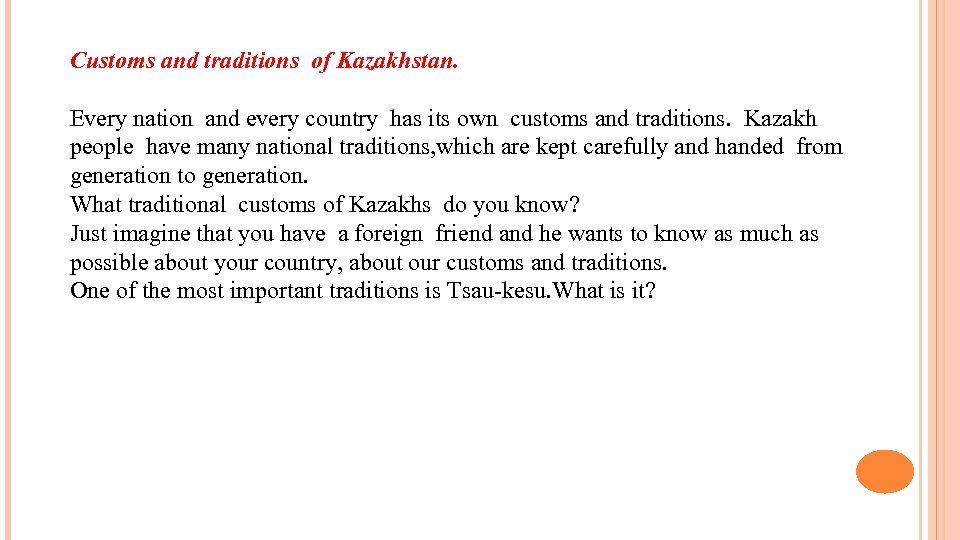 Customs and traditions of Kazakhstan.

Every nation and every country has its own customs and traditions. Kazakh people have many national traditions,which are kept carefully and handed from generation to generation.
What traditional customs of Kazakhs do you know?
Just imagine that you have a foreign friend and he wants to know as much as possible about your country, about our customs and traditions.
One of the most important traditions is Tsau-kesu.What is it?